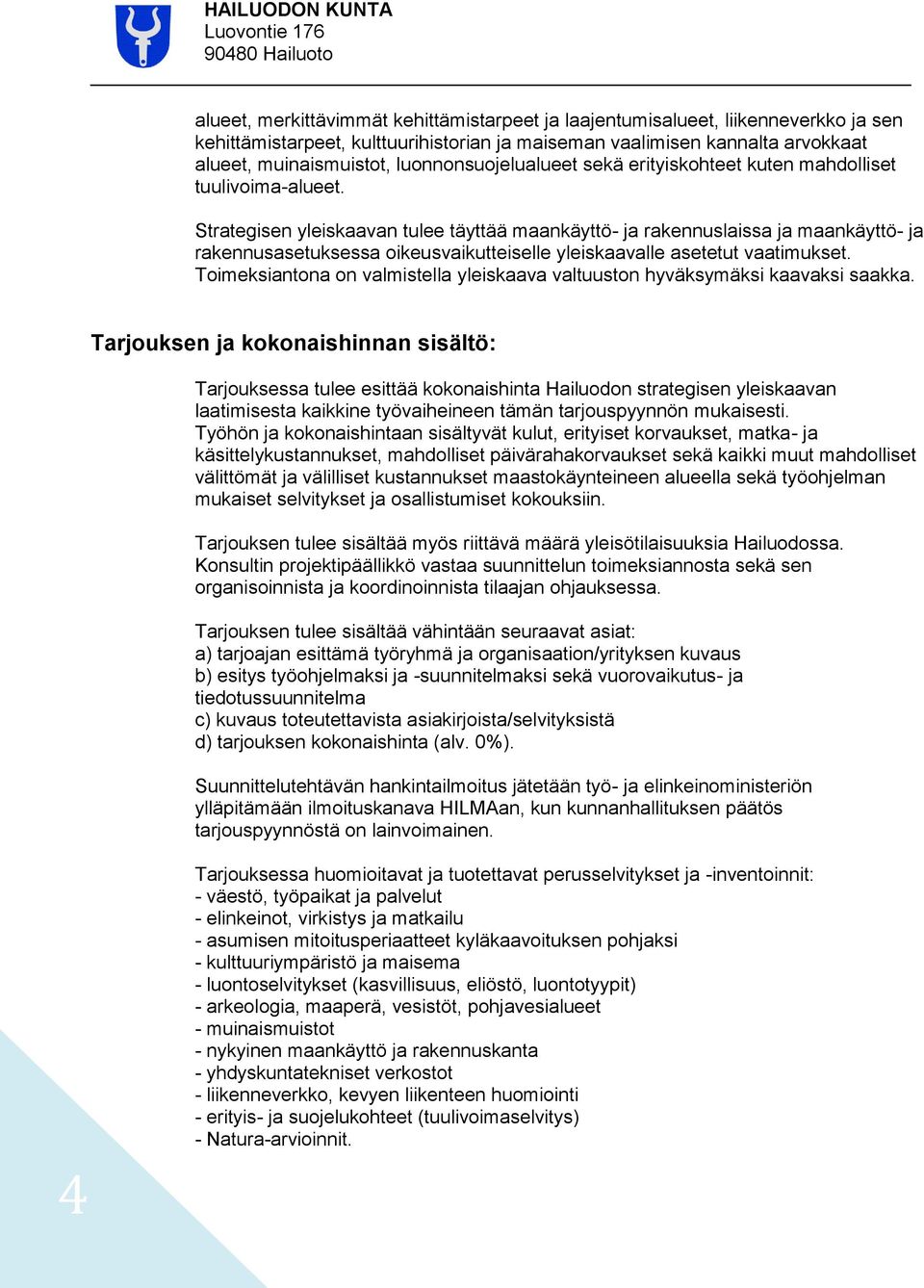 HAILUODON KUNTA
Luovontie 176
90480 Hailuoto

alueet, merkittävimmät kehittämistarpeet ja laajentumisalueet, liikenneverkko ja sen kehittämistarpeet, kulttuurihistorian ja maiseman vaalimisen kannalta arvokkaat alueet, muinaismuistot, luonnonsuojelualueet sekä erityiskohteet kuten mahdolliset tuulivoima-alueet.

Strategisen yleiskaavan tulee täyttää maankäyttö- ja rakennuslaissa ja maankäyttö- ja rakennusasetuksessa oikeusvaikutteiselle yleiskaavalle asetetut vaatimukset. Toimeksiantona on valmistella yleiskaava valtuuston hyväksymäksi kaavaksi saakka.

Tarjouksen ja kokonaishinnan sisältö:

Tarjouksessa tulee esittää kokonaishinta Hailuodon strategisen yleiskaavan laatimisesta kaikkine työvaiheineen tämän tarjouspyynnön mukaisesti.
Työhön ja kokonaishintaan sisältyvät kulut, erityiset korvaukset, matka- ja käsittelykustannukset, mahdolliset päivärahakorvaukset sekä kaikki muut mahdolliset välittömät ja välilliset kustannukset maastokäynteineen alueella sekä työohjelman mukaiset selvitykset ja osallistumiset kokouksiin.

Tarjouksen tulee sisältää myös riittävä määrä yleisötilaisuuksia Hailuodossa. Konsultin projektipäällikkö vastaa suunnittelun toimeksiannosta sekä sen organisoinnista ja koordinoinnista tilaajan ohjauksessa.

Tarjouksen tulee sisältää vähintään seuraavat asiat:
a) tarjoajan esittämä työryhmä ja organisaation/yrityksen kuvaus
b) esitys työohjelmaksi ja -suunnitelmaksi sekä vuorovaikutus- ja tiedotussuunnitelma
c) kuvaus toteutettavista asiakirjoista/selvityksistä
d) tarjouksen kokonaishinta (alv. 0%).

Suunnittelutehtävän hankintailmoitus jätetään työ- ja elinkeinoministeriön ylläpitämään ilmoituskanava HILMAan, kun kunnanhallituksen päätös tarjouspyynnöstä on lainvoimainen.

Tarjouksessa huomioitavat ja tuotettavat perusselvitykset ja -inventoinnit:
- väestö, työpaikat ja palvelut
- elinkeinot, virkistys ja matkailu
- asumisen mitoitusperiaatteet kyläkaavoituksen pohjaksi
- kulttuuriympäristö ja maisema
- luontoselvitykset (kasvillisuus, eliöstö, luontotyypit)
- arkeologia, maaperä, vesistöt, pohjavesialueet
- muinaismuistot
- nykyinen maankäyttö ja rakennuskanta
- yhdyskuntatekniset verkostot
- liikenneverkko, kevyen liikenteen huomiointi
- erityis- ja suojelukohteet (tuulivoimaselvitys)
- Natura-arvioinnit.

4